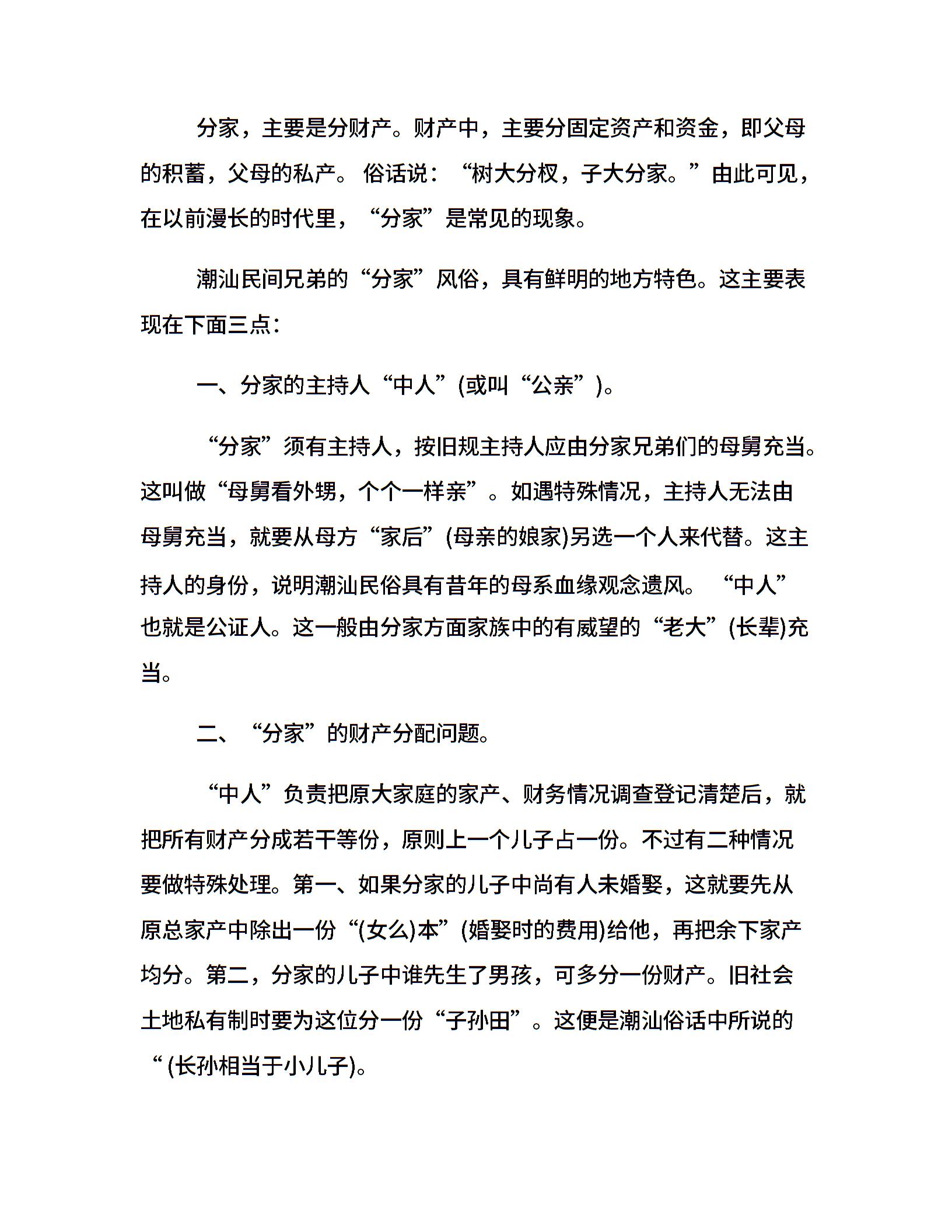 分家，主要是分财产。财产中，主要分固定资产和资金，即父母的积蓄，父母的私产。 俗话说：“树大分杈，子大分家。”由此可见，在以前漫长的时代里，“分家”是常见的现象。

潮汕民间兄弟的“分家”风俗，具有鲜明的地方特色。这主要表现在下面三点：

一、分家的主持人“中人”(或叫“公亲”)。

“分家”须有主持人，按旧规主持人应由分家兄弟们的母舅充当。这叫做“母舅看外甥，个个一样亲”。如遇特殊情况，主持人无法由母舅充当，就要从母方“家后”(母亲的娘家)另选一个人来代替。这主持人的身份，说明潮汕民俗具有昔年的母系血缘观念遗风。 “中人”也就是公证人。这一般由分家方面家族中的有威望的“老大”(长辈)充当。

二、“分家”的财产分配问题。

“中人”负责把原大家庭的家产、财务情况调查登记清楚后，就把所有财产分成若干等份，原则上一个儿子占一份。不过有二种情况要做特殊处理。第一、如果分家的儿子中尚有人未婚娶，这就要先从原总家产中除出一份“(女么)本”(婚娶时的费用)给他，再把余下家产均分。第二，分家的儿子中谁先生了男孩，可多分一份财产。旧社会土地私有制时要为这位分一份“子孙田”。这便是潮汕俗话中所说的“(长孙相当于小儿子)。